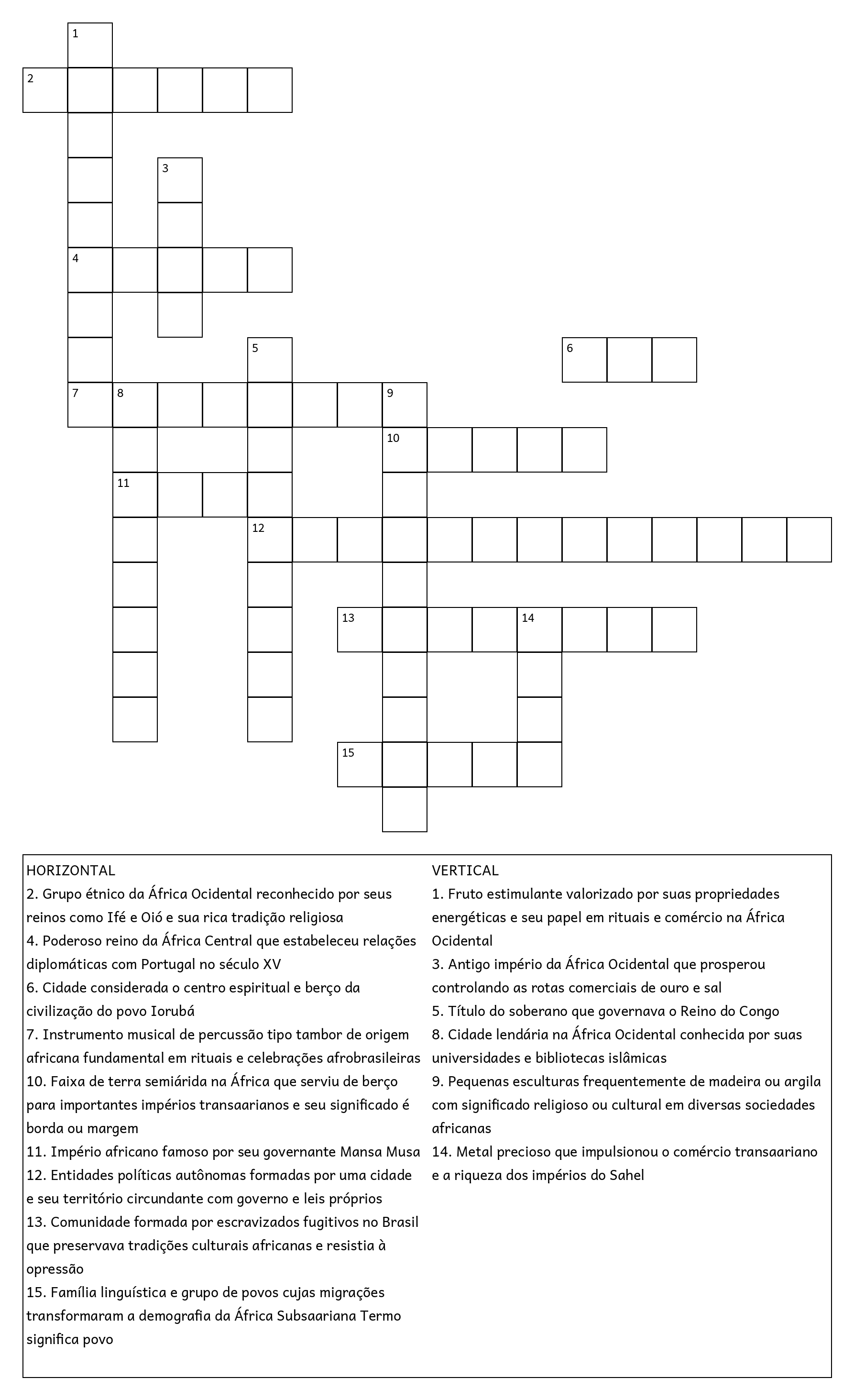 1

2

3

4

5

6

7 8 9

10

11

12

13 14

15

HORIZONTAL
2. Grupo étnico da África Ocidental reconhecido por seus reinos como Ifé e Oió e sua rica tradição religiosa
4. Poderoso reino da África Central que estabeleceu relações diplomáticas com Portugal no século XV
6. Cidade considerada o centro espiritual e berço da civilização do povo Iorubá
7. Instrumento musical de percussão tipo tambor de origem africana fundamental em rituais e celebrações afrobrasileiras
10. Faixa de terra semiárida na África que serviu de berço para importantes impérios transaarianos e seu significado é borda ou margem
11. Império africano famoso por seu governante Mansa Musa
12. Entidades políticas autônomas formadas por uma cidade e seu território circundante com governo e leis próprios
13. Comunidade formada por escravizados fugitivos no Brasil que preservava tradições culturais africanas e resistia à opressão
15. Família linguística e grupo de povos cujas migrações transformaram a demografia da África Subsaariana Termo significa povo

VERTICAL
1. Fruto estimulante valorizado por suas propriedades energéticas e seu papel em rituais e comércio na África Ocidental
3. Antigo império da África Ocidental que prosperou controlando as rotas comerciais de ouro e sal
5. Título do soberano que governava o Reino do Congo
8. Cidade lendária na África Ocidental conhecida por suas universidades e bibliotecas islâmicas
9. Pequenas esculturas frequentemente de madeira ou argila com significado religioso ou cultural em diversas sociedades africanas
14. Metal precioso que impulsionou o comércio transaariano e a riqueza dos impérios do Sahel